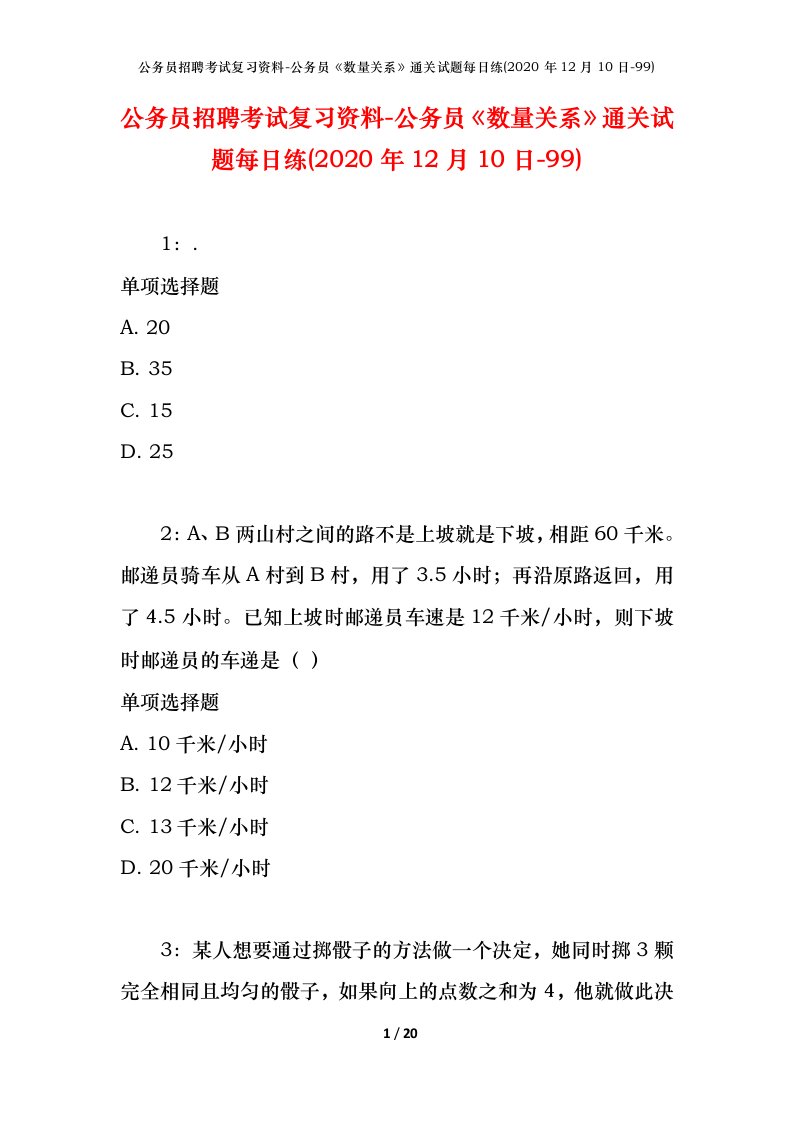 公务员招聘考试复习资料-公务员《数量关系》通关试题每日练(2020 年 12 月 10 日-99)

公务员招聘考试复习资料-公务员《数量关系》通关试题每日练(2020 年 12 月 10 日-99)

1：.

单项选择题

A. 20

B. 35

C. 15

D. 25

2：A、B 两山村之间的路不是上坡就是下坡，相距 60 千米。邮递员骑车从 A 村到 B 村，用了 3.5 小时；再沿原路返回，用了 4.5 小时。已知上坡时邮递员车速是 12 千米/小时，则下坡时邮递员的车递是（ ）

单项选择题

A. 10 千米/小时

B. 12 千米/小时

C. 13 千米/小时

D. 20 千米/小时

3：某人想要通过掷骰子的方法做一个决定，她同时掷 3 颗完全相同且均匀的骰子，如果向上的点数之和为 4，他就做此决

1 / 20